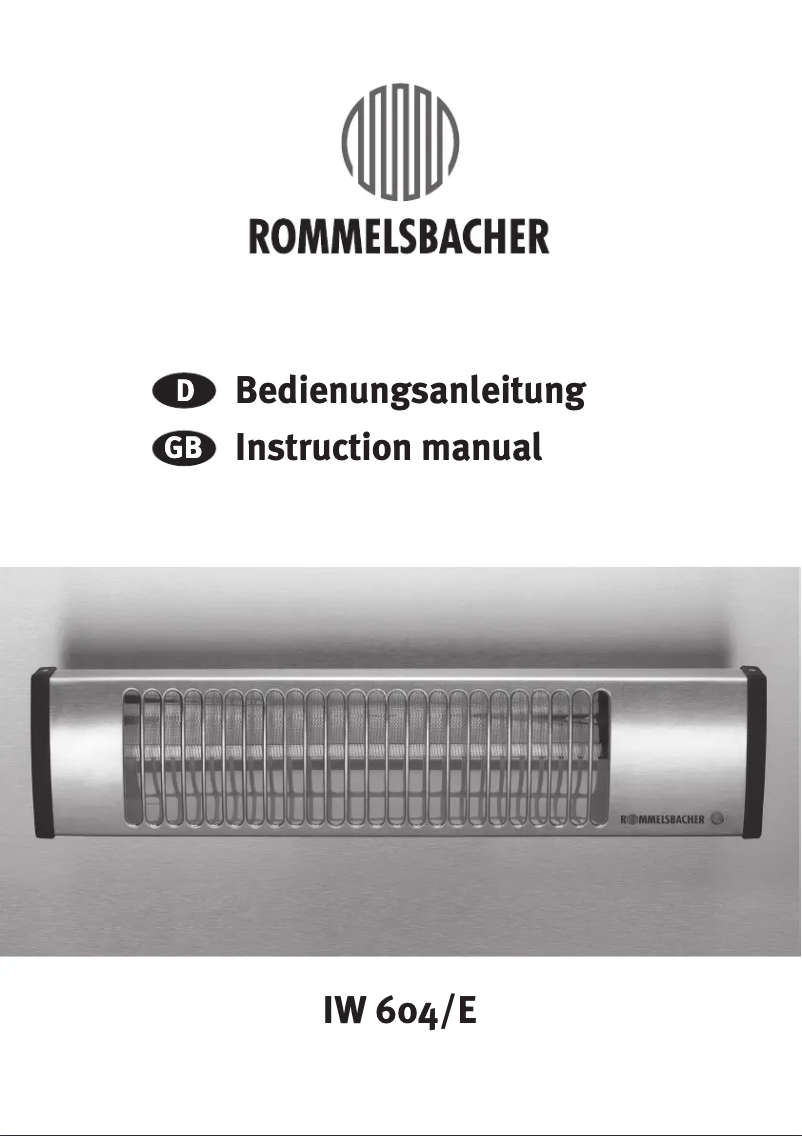 ROMMELSBACHER

D Bedienungsanleitung
GB Instruction manual

ROMMELSBACHER

IW 604/E